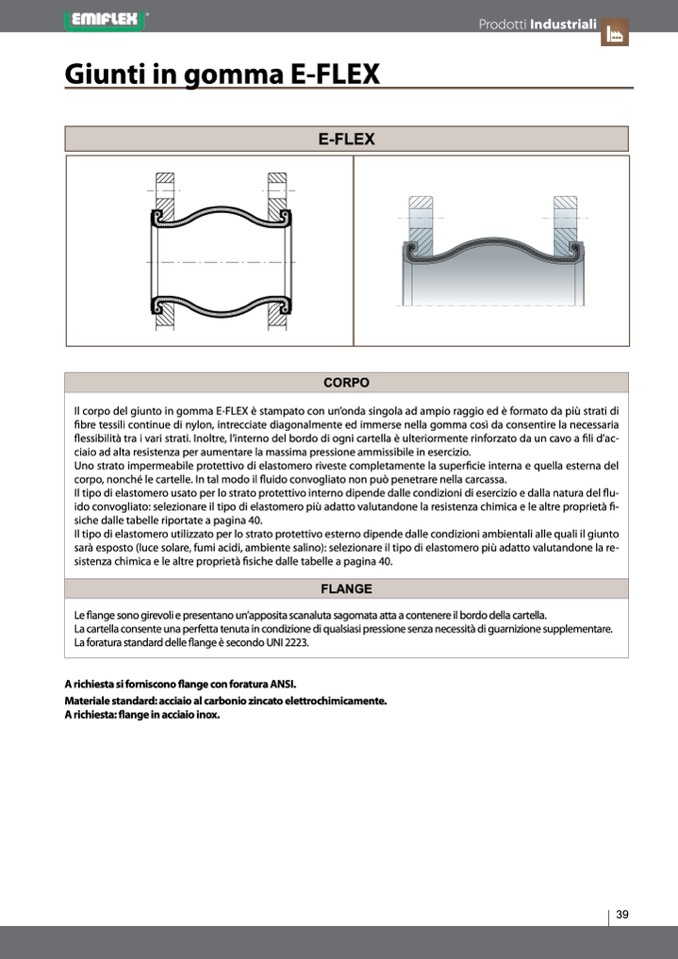 EMIFLEX

Prodotti Industriali

Giunti in gomma E-FLEX

E-FLEX

CORPO

Il corpo del giunto in gomma E-FLEX è stampato con un'onda singola ad ampio raggio ed è formato da più strati di fibre tessili continue di nylon, intrecciate diagonalmente ed immerse nella gomma così da consentire la necessaria flessibilità tra i vari strati. Inoltre, l'interno del bordo di ogni cartella è ulteriormente rinforzato da un cavo a fili d'acciaio ad alta resistenza per aumentare la massima pressione ammissibile in esercizio.
Uno strato impermeabile protettivo di elastomero riveste completamente la superficie interna e quella esterna del corpo, nonché le cartelle. In tal modo il fluido convogliato non può penetrare nella carcassa.
Il tipo di elastomero usato per lo strato protettivo interno dipende dalle condizioni di esercizio e dalla natura del fluido convogliato: selezionare il tipo di elastomero più adatto valutandone la resistenza chimica e le altre proprietà fisiche dalle tabelle riportate a pagina 40.
Il tipo di elastomero utilizzato per lo strato protettivo esterno dipende dalle condizioni ambientali alle quali il giunto sarà esposto (luce solare, fumi acidi, ambiente salino): selezionare il tipo di elastomero più adatto valutandone la resistenza chimica e le altre proprietà fisiche dalle tabelle a pagina 40.

FLANGE

Le flange sono girevoli e presentano un'apposita scanaluta sagomata atta a contenere il bordo della cartella.
La cartella consente una perfetta tenuta in condizione di qualsiasi pressione senza necessità di guarnizione supplementare.
La foratura standard delle flange è secondo UNI 2223.

A richiesta si forniscono flange con foratura ANSI.
Materiale standard: acciaio al carbonio zincato elettrochimicamente.
A richiesta: flange in acciaio inox.

39